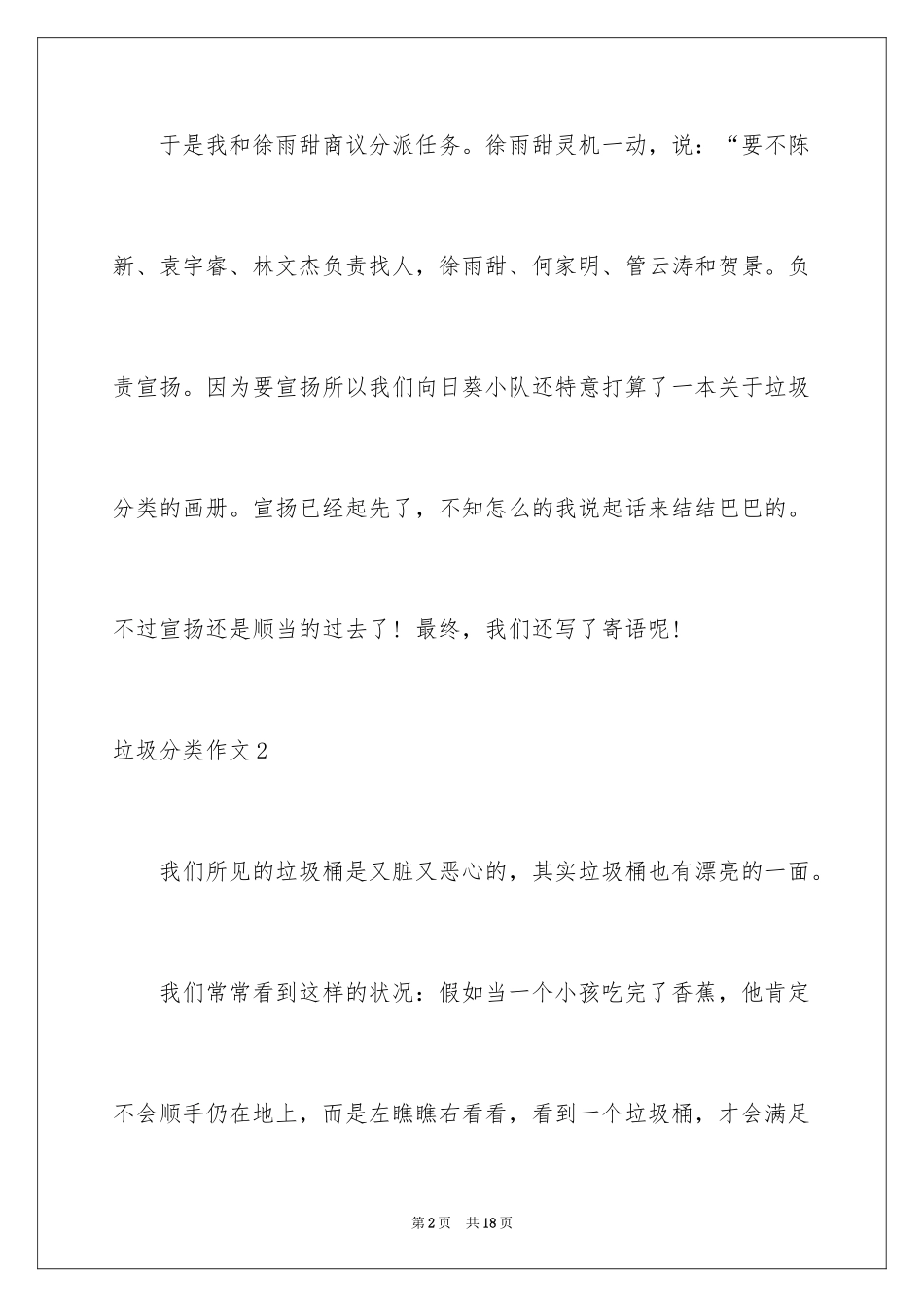 于是我和徐雨甜商议分派任务。徐雨甜灵机一动，说：“要不陈新、袁宇睿、林文杰负责找人，徐雨甜、何家明、管云涛和贺景。负责宣扬。因为要宣扬所以我们向日葵小队还特意打算了一本关于垃圾分类的画册。宣扬已经起先了，不知怎么的我说起话来结结巴巴的。不过宣扬还是顺当的过去了！最终，我们还写了寄语呢！

垃圾分类作文2

我们所见的垃圾桶是又脏又恶心的，其实垃圾桶也有漂亮的一面。

我们常常看到这样的状况：假如当一个小孩吃完了香蕉，他肯定不会顺手仍在地上，而是左瞧瞧右看看，看到一个垃圾桶，才会满足

第2页 共18页